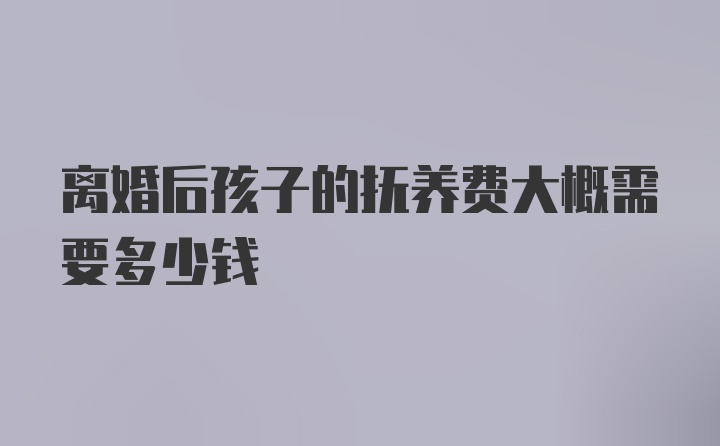 离婚后孩子的抚养费大概需要多少钱